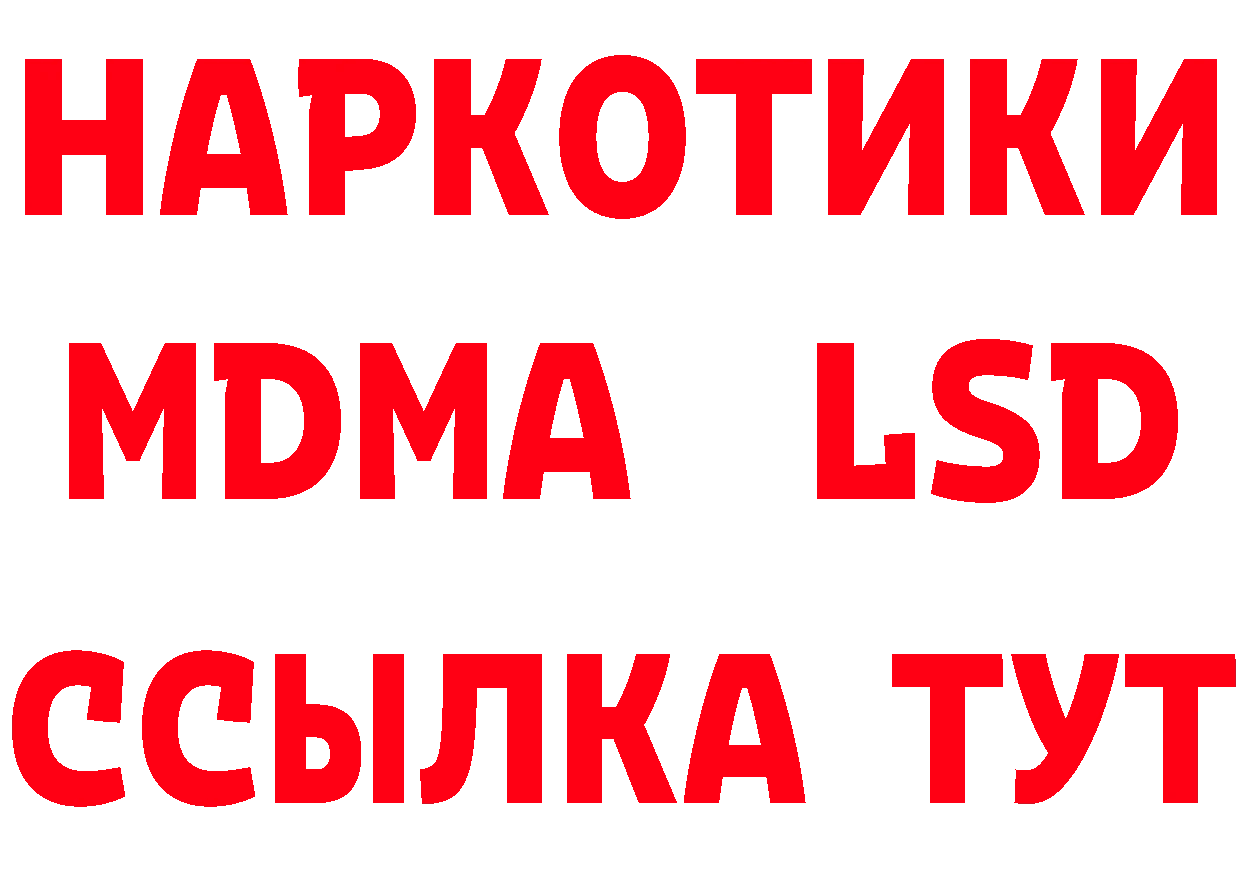 НАРКОТИКИ
MDMA LSD
ССЫЛКА ТУТ